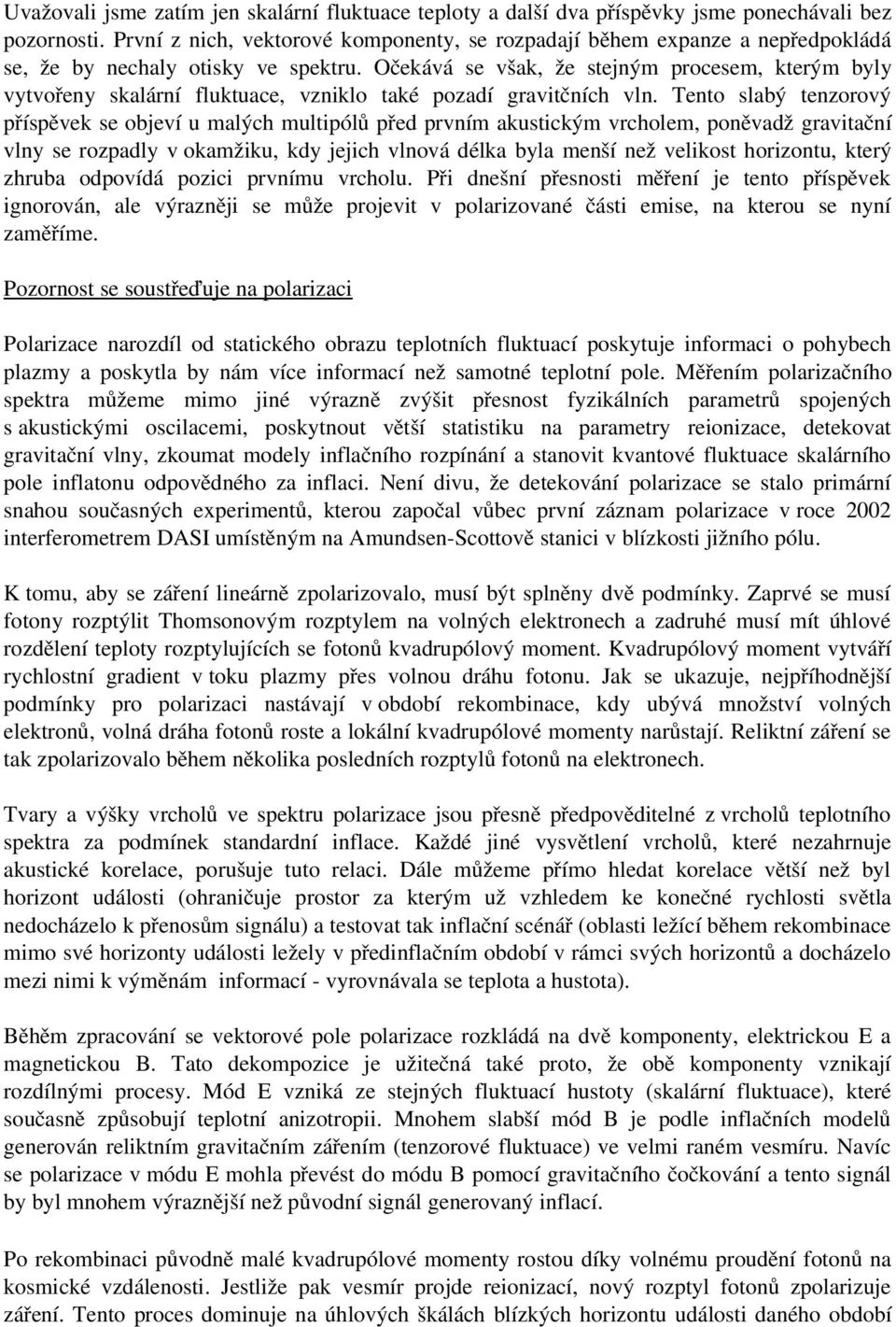 Uvažovali jsme zatím jen skalární fluktuace teploty a další dva příspěvky jsme ponechávali bez pozornosti. První z nich, vektorové komponenty, se rozpadají během expanze a nepředpokládá se, že by nechaly otisky ve spektru. Očekává se však, že stejným procesem, kterým byly vytvořeny skalární fluktuace, vzniklo také pozadí gravitčních vln. Tento slabý tenzorový příspěvek se objeví u malých multipólů před prvním akustickým vrcholem, poněvadž gravitační vlny se rozpadly v okamžiku, kdy jejich vlnová délka byla menší než velikost horizontu, který zhruba odpovídá pozici prvnímu vrcholu. Při dnešní přesnosti měření je tento příspěvek ignorován, ale výrazněji se může projevit v polarizované části emise, na kterou se nyní zaměříme.

Pozornost se soustřeďuje na polarizaci

Polarizace narozdíl od statického obrazu teplotních fluktuací poskytuje informaci o pohybech plazmy a poskytla by nám více informací než samotné teplotní pole. Měřením polarizačního spektra můžeme mimo jiné výrazně zvýšit přesnost fyzikálních parametrů spojených s akustickými oscilacemi, poskytnout větší statistiku na parametry reionizace, detekovat gravitační vlny, zkoumat modely inflačního rozpínání a stanovit kvantové fluktuace skalárního pole inflatonu odpovědného za inflaci. Není divu, že detekování polarizace se stalo primární snahou současných experimentů, kterou započal vůbec první záznam polarizace v roce 2002 interferometrem DASI umístěným na Amundsen-Scottově stanici v blízkosti jižního pólu.

K tomu, aby se záření lineárně zpolarizovalo, musí být splněny dvě podmínky. Zaprvé se musí fotony rozptýlit Thomsonovým rozptylem na volných elektronech a zadruhé musí mít úhlové rozdělení teploty rozptylujících se fotonů kvadrupólový moment. Kvadrupólový moment vytváří rychlostní gradient v toku plazmy přes volnou dráhu fotonu. Jak se ukazuje, nejpříhodnější podmínky pro polarizaci nastávají v období rekombinace, kdy ubývá množství volných elektronů, volná dráha fotonů roste a lokální kvadrupólové momenty narůstají. Reliktní záření se tak zpolarizovalo během několika posledních rozptylů fotonů na elektronech.

Tvary a výšky vrcholů ve spektru polarizace jsou přesně předpověditelné z vrcholů teplotního spektra za podmínek standardní inflace. Každé jiné vysvětlení vrcholů, které nezahrnuje akustické korelace, porušuje tuto relaci. Dále můžeme přímo hledat korelace větší než byl horizont události (ohraničuje prostor za kterým už vzhledem ke konečné rychlosti světla nedocházelo k přenosům signálu) a testovat tak inflační scénář (oblasti ležící během rekombinace mimo své horizonty události ležely v předinflačním období v rámci svých horizontů a docházelo mezi nimi k výměnám informací - vyrovnávala se teplota a hustota).

Během zpracování se vektorové pole polarizace rozkládá na dvě komponenty, elektrickou E a magnetickou B. Tato dekompozice je užitečná také proto, že obě komponenty vznikají rozdílnými procesy. Mód E vzniká ze stejných fluktuací hustoty (skalární fluktuace), které současně způsobují teplotní anizotropii. Mnohem slabší mód B je podle inflačních modelů generován reliktním gravitačním zářením (tenzorové fluktuace) ve velmi raném vesmíru. Navíc se polarizace v módu E mohla převést do módu B pomocí gravitačního čočkování a tento signál by byl mnohem výraznější než původní signál generovaný inflací.

Po rekombinaci původně malé kvadrupólové momenty rostou díky volnému proudění fotonů na kosmické vzdálenosti. Jestliže pak vesmír projde reionizací, nový rozptyl fotonů zpolarizuje záření. Tento proces dominuje na úhlových škálách blízkých horizontu události daného období